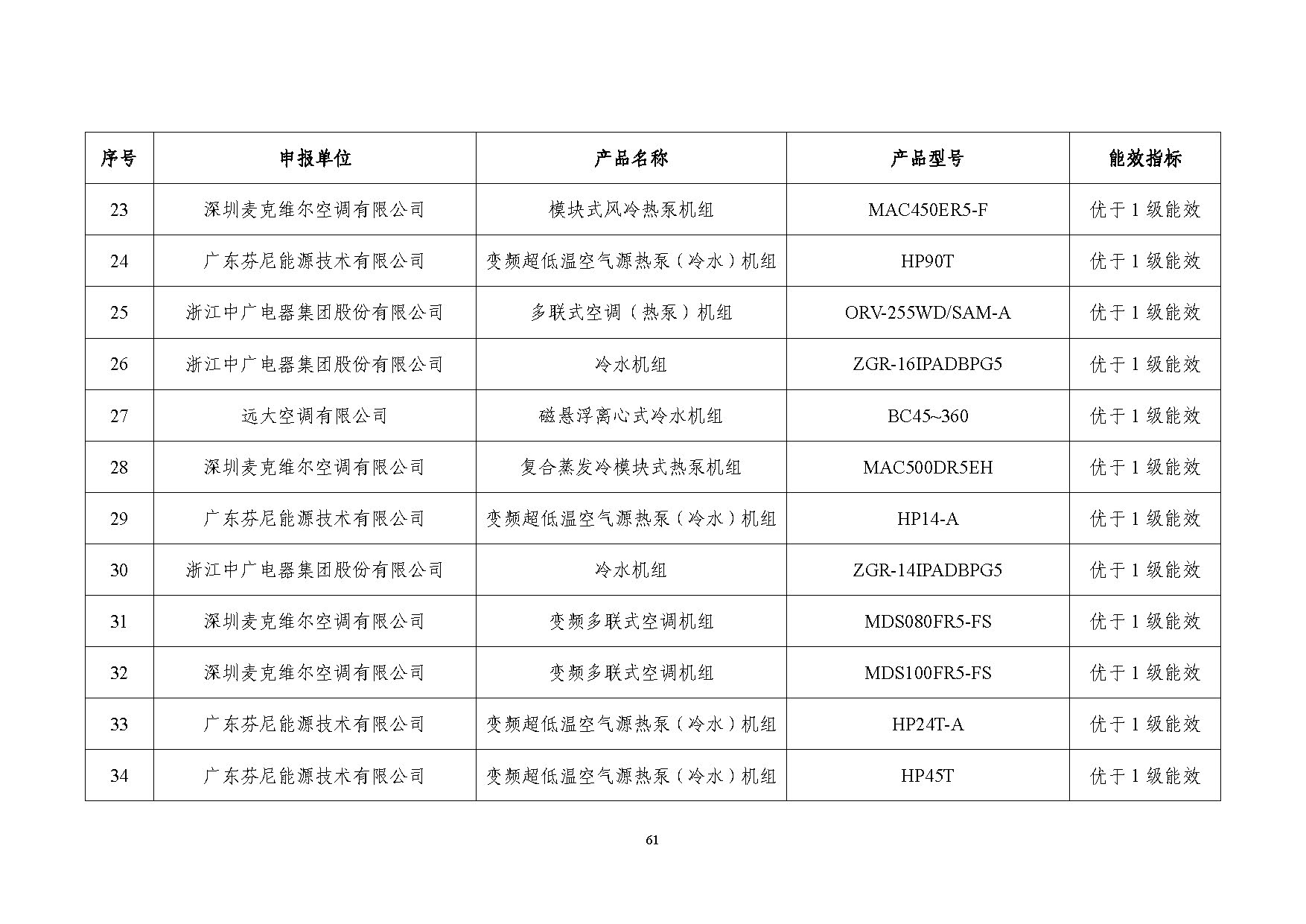 | 序号 | 申报单位 | 产品名称 | 产品型号 | 能效指标 |
|---|---|---|---|---|
| 23 | 深圳麦克维尔空调有限公司 | 模块式风冷热泵机组 | MAC450ER5-F | 优于 1 级能效 |
| 24 | 广东芬尼能源技术有限公司 | 变频超低温空气源热泵（冷水）机组 | HP90T | 优于 1 级能效 |
| 25 | 浙江中广电器集团股份有限公司 | 多联式空调（热泵）机组 | ORV-255WD/SAM-A | 优于 1 级能效 |
| 26 | 浙江中广电器集团股份有限公司 | 冷水机组 | ZGR-16IPADBPG5 | 优于 1 级能效 |
| 27 | 远大空调有限公司 | 磁悬浮离心式冷水机组 | BC45~360 | 优于 1 级能效 |
| 28 | 深圳麦克维尔空调有限公司 | 复合蒸发冷模块式热泵机组 | MAC500DR5EH | 优于 1 级能效 |
| 29 | 广东芬尼能源技术有限公司 | 变频超低温空气源热泵（冷水）机组 | HP14-A | 优于 1 级能效 |
| 30 | 浙江中广电器集团股份有限公司 | 冷水机组 | ZGR-14IPADBPG5 | 优于 1 级能效 |
| 31 | 深圳麦克维尔空调有限公司 | 变频多联式空调机组 | MDS080FR5-FS | 优于 1 级能效 |
| 32 | 深圳麦克维尔空调有限公司 | 变频多联式空调机组 | MDS100FR5-FS | 优于 1 级能效 |
| 33 | 广东芬尼能源技术有限公司 | 变频超低温空气源热泵（冷水）机组 | HP24T-A | 优于 1 级能效 |
| 34 | 广东芬尼能源技术有限公司 | 变频超低温空气源热泵（冷水）机组 | HP45T | 优于 1 级能效 |

61